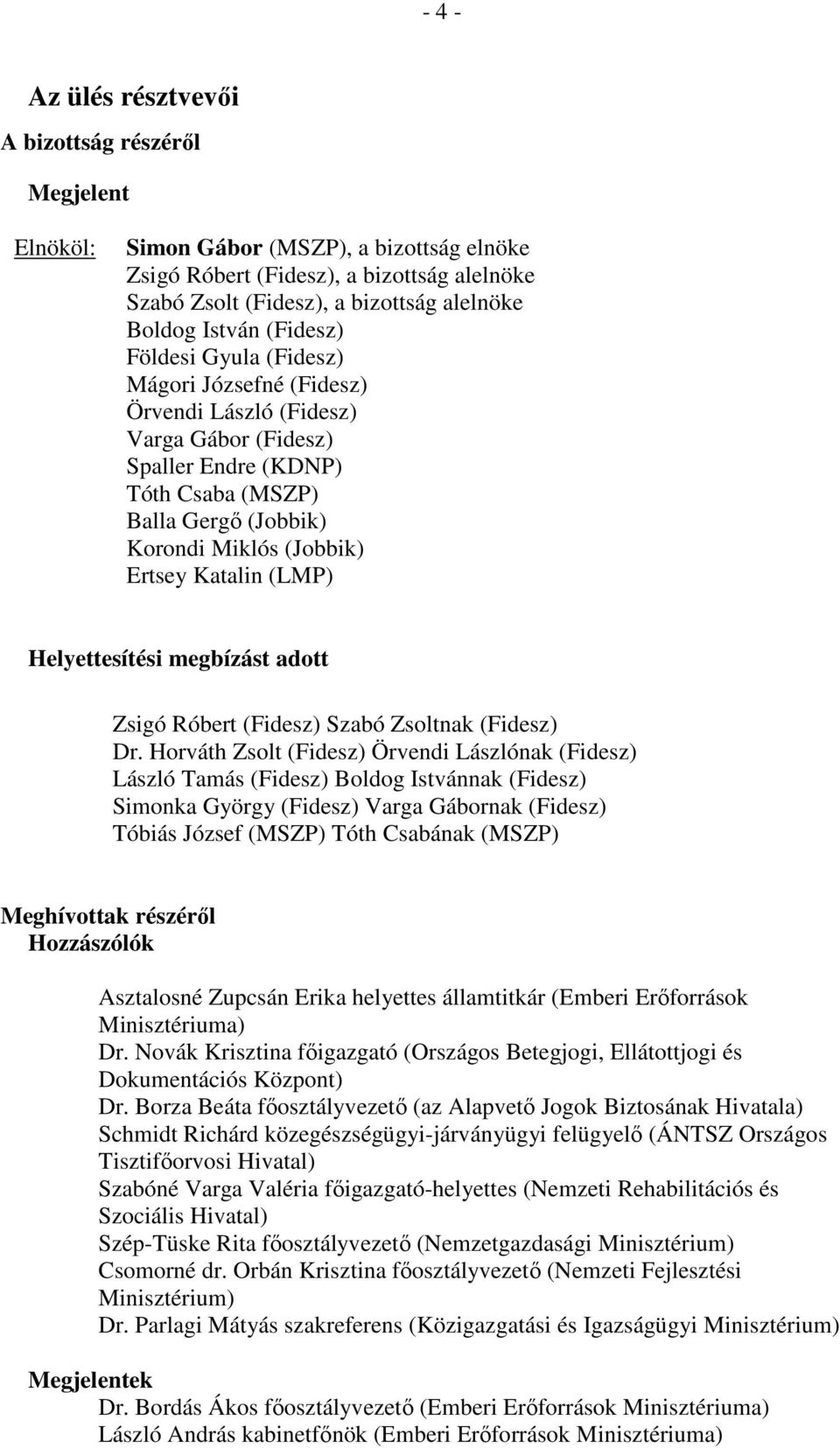 - 4 -

Az ülés résztvevői

A bizottság részéről

Megjelent

Elnököl: Simon Gábor (MSZP), a bizottság elnöke
Zsigó Róbert (Fidesz), a bizottság alelnöke
Szabó Zsolt (Fidesz), a bizottság alelnöke
Boldog István (Fidesz)
Földesi Gyula (Fidesz)
Mágori Józsefné (Fidesz)
Örvendi László (Fidesz)
Varga Gábor (Fidesz)
Spaller Endre (KDNP)
Tóth Csaba (MSZP)
Balla Gergő (Jobbik)
Korondi Miklós (Jobbik)
Ertsey Katalin (LMP)

Helyettesítési megbízást adott

Zsigó Róbert (Fidesz) Szabó Zsoltnak (Fidesz)
Dr. Horváth Zsolt (Fidesz) Örvendi Lászlónak (Fidesz)
László Tamás (Fidesz) Boldog Istvánnak (Fidesz)
Simonka György (Fidesz) Varga Gábornak (Fidesz)
Tóbiás József (MSZP) Tóth Csabának (MSZP)

Meghívottak részéről
Hozzászólók

Asztalosné Zupcsán Erika helyettes államtitkár (Emberi Erőforrások Minisztériuma)
Dr. Novák Krisztina főigazgató (Országos Betegjogi, Ellátottjogi és Dokumentációs Központ)
Dr. Borza Beáta főosztályvezető (az Alapvető Jogok Biztosának Hivatala)
Schmidt Richárd közegészségügyi-járványügyi felügyelő (ÁNTSZ Országos Tisztifőorvosi Hivatal)
Szabóné Varga Valéria főigazgató-helyettes (Nemzeti Rehabilitációs és Szociális Hivatal)
Szép-Tüske Rita főosztályvezető (Nemzetgazdasági Minisztérium)
Csomorné dr. Orbán Krisztina főosztályvezető (Nemzeti Fejlesztési Minisztérium)
Dr. Parlagi Mátyás szakreferens (Közigazgatási és Igazságügyi Minisztérium)

Megjelentek

Dr. Bordás Ákos főosztályvezető (Emberi Erőforrások Minisztériuma)
László András kabinetfőnök (Emberi Erőforrások Minisztériuma)